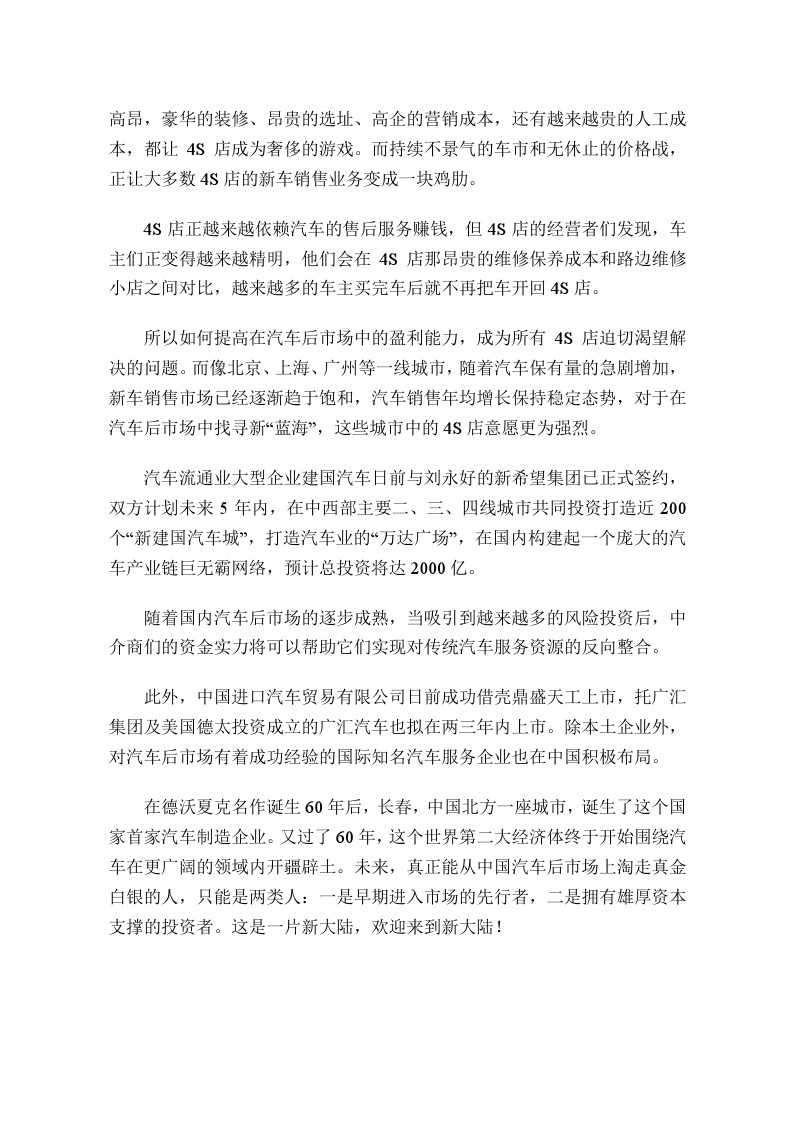 高昂，豪华的装修、昂贵的选址、高企的营销成本，还有越来越贵的人工成本，都让 4S 店成为奢侈的游戏。而持续不景气的车市和无休止的价格战，正让大多数 4S 店的新车销售业务变成一块鸡肋。

4S 店正越来越依赖汽车的售后服务赚钱，但 4S 店的经营者们发现，车主们正变得越来越精明，他们会在 4S 店那昂贵的维修保养成本和路边维修小店之间对比，越来越多的车主买完车后就不再把车开回 4S 店。

所以如何提高在汽车后市场中的盈利能力，成为所有 4S 店迫切渴望解决的问题。而像北京、上海、广州等一线城市，随着汽车保有量的急剧增加，新车销售市场已经逐渐趋于饱和，汽车销售年均增长保持稳定态势，对于在汽车后市场中找寻新“蓝海”，这些城市中的 4S 店意愿更为强烈。

汽车流通业大型企业建国汽车日前与刘永好的新希望集团已正式签约，双方计划未来 5 年内，在中西部主要二、三、四线城市共同投资打造近 200 个“新建国汽车城”，打造汽车业的“万达广场”，在国内构建起一个庞大的汽车产业链巨无霸网络，预计总投资将达 2000 亿。

随着国内汽车后市场的逐步成熟，当吸引到越来越多的风险投资后，中介商们的资金实力将可以帮助它们实现对传统汽车服务资源的反向整合。

此外，中国进口汽车贸易有限公司日前成功借壳鼎盛天工上市，托广汇集团及美国德太投资成立的广汇汽车也拟在两三年内上市。除本土企业外，对汽车后市场有着成功经验的国际知名汽车服务企业也在中国积极布局。

在德沃夏克名作诞生 60 年后，长春，中国北方一座城市，诞生了这个国家首家汽车制造企业。又过了 60 年，这个世界第二大经济体终于开始围绕汽车在更广阔的领域内开疆辟土。未来，真正能从中国汽车后市场上淘走真金白银的人，只能是两类人：一是早期进入市场的先行者，二是拥有雄厚资本支撑的投资者。这是一片新大陆，欢迎来到新大陆！